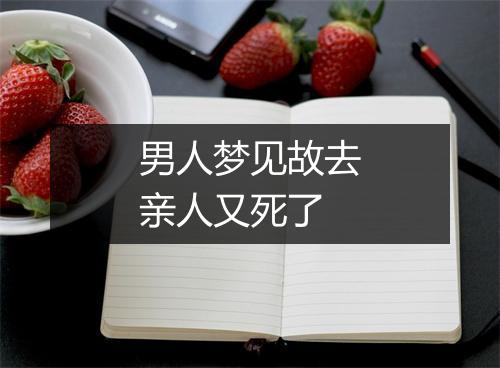 男人梦见故去
亲人又死了